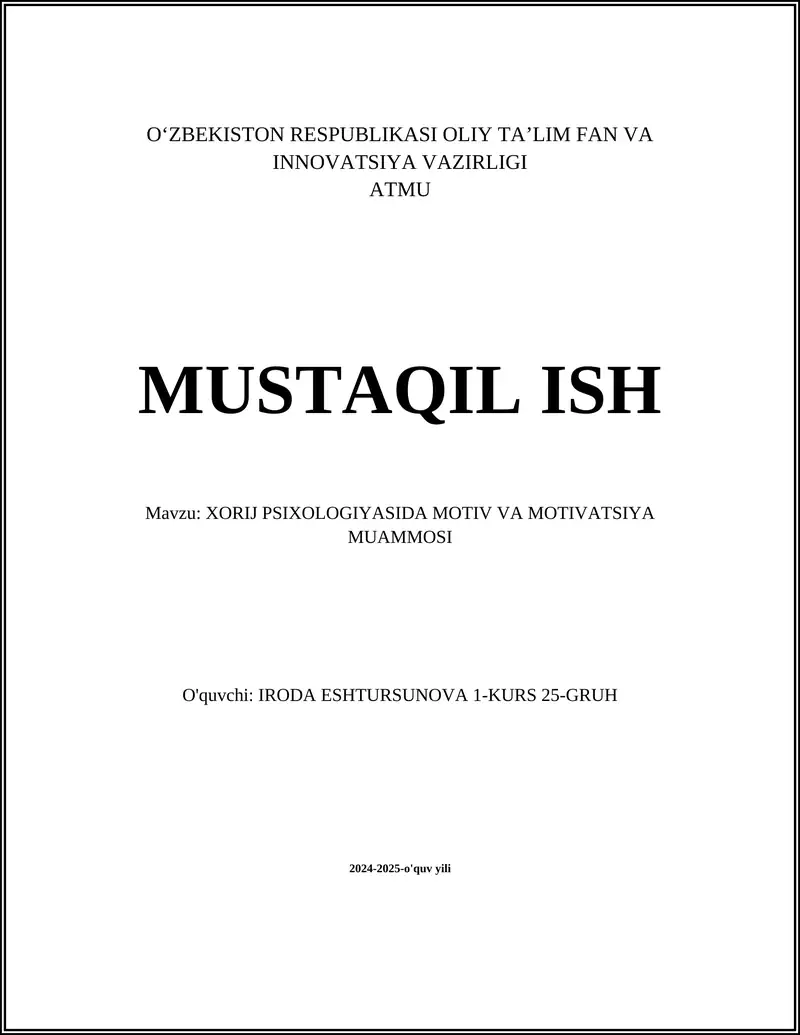 O‘ZBEKISTON RESPUBLIKASI OLIY TA’LIM FAN VA INNOVATSIYA VAZIRLIGI
ATMU

MUSTAQIL ISH

Mavzu: XORIJ PSIXOLOGIYASIDA MOTIV VA MOTIVATSIYA MUAMMOSI

O'quvchi: IRODA ESHTURSUNOVA 1-KURS 25-GRUH

2024-2025-o'quv yili